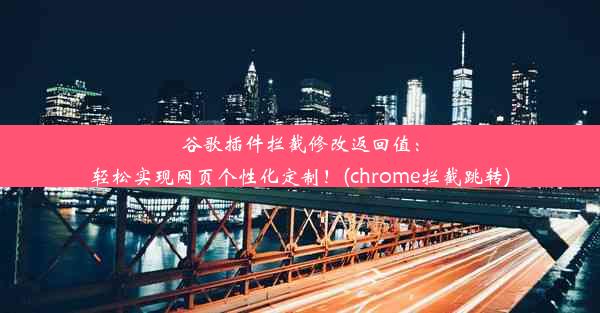 谷歌插件拦截修改返回值：
轻松实现网页个性化定制！(chrome拦截跳转)